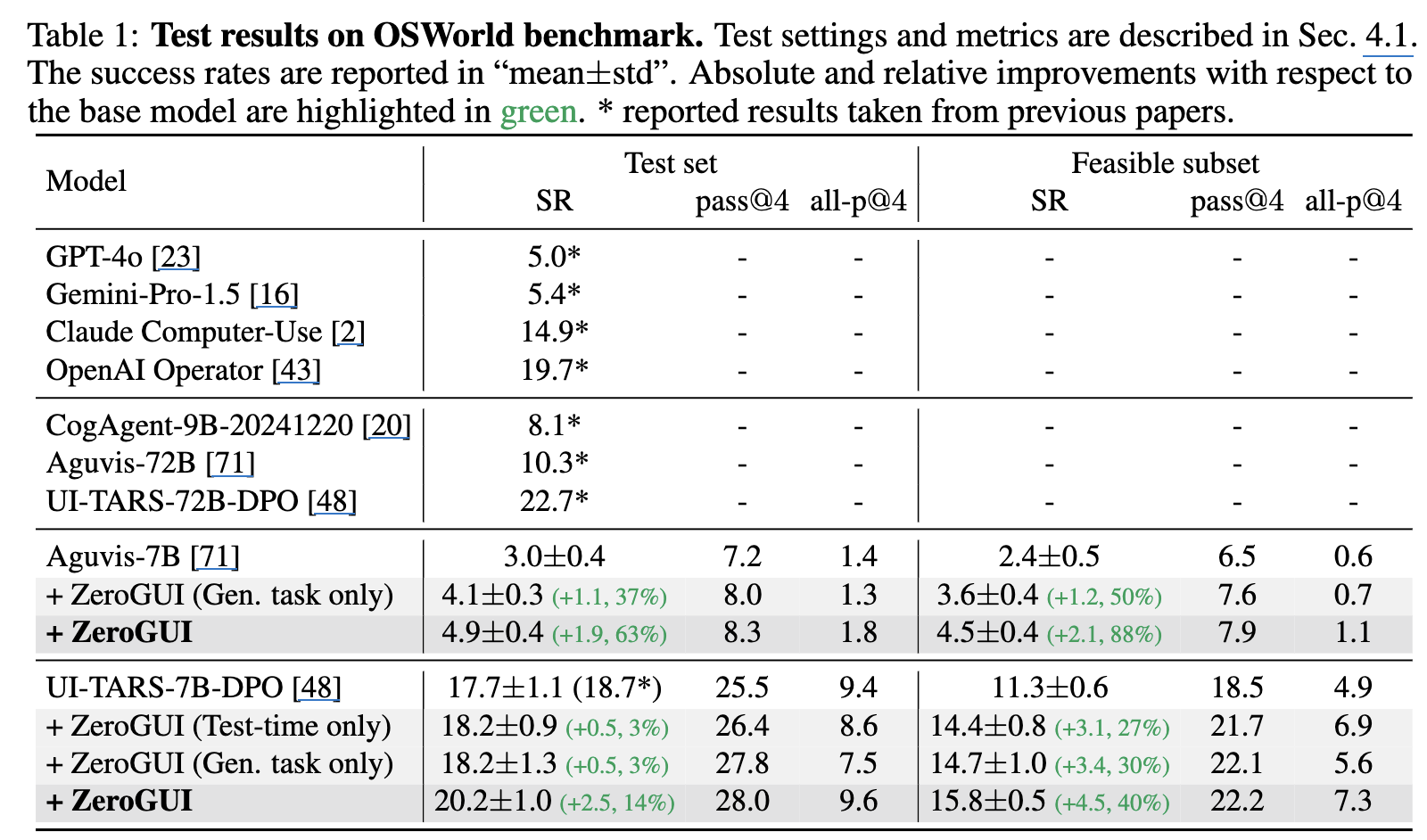 Table 1: **Test results on OSWorld benchmark.** Test settings and metrics are described in Sec. 4.1. The success rates are reported in "mean±std". Absolute and relative improvements with respect to the base model are highlighted in green. * reported results taken from previous papers.

| Model | Test set SR | Test set pass@4 | Test set all-p@4 | Feasible subset SR | Feasible subset pass@4 | Feasible subset all-p@4 |
|---|---|---|---|---|---|---|
| GPT-4o [23] | 5.0* | - | - | - | - | - |
| Gemini-Pro-1.5 [16] | 5.4* | - | - | - | - | - |
| Claude Computer-Use [2] | 14.9* | - | - | - | - | - |
| OpenAI Operator [43] | 19.7* | - | - | - | - | - |
| CogAgent-9B-20241220 [20] | 8.1* | - | - | - | - | - |
| Aguvis-72B [71] | 10.3* | - | - | - | - | - |
| UI-TARS-72B-DPO [48] | 22.7* | - | - | - | - | - |
| Aguvis-7B [71] | 3.0±0.4 | 7.2 | 1.4 | 2.4±0.5 | 6.5 | 0.6 |
| + ZeroGUI (Gen. task only) | 4.1±0.3 (+1.1, 37%) | 8.0 | 1.3 | 3.6±0.4 (+1.2, 50%) | 7.6 | 0.7 |
| **+ ZeroGUI** | 4.9±0.4 (+1.9, 63%) | 8.3 | 1.8 | 4.5±0.4 (+2.1, 88%) | 7.9 | 1.1 |
| UI-TARS-7B-DPO [48] | 17.7±1.1 (18.7*) | 25.5 | 9.4 | 11.3±0.6 | 18.5 | 4.9 |
| + ZeroGUI (Test-time only) | 18.2±0.9 (+0.5, 3%) | 26.4 | 8.6 | 14.4±0.8 (+3.1, 27%) | 21.7 | 6.9 |
| + ZeroGUI (Gen. task only) | 18.2±1.3 (+0.5, 3%) | 27.8 | 7.5 | 14.7±1.0 (+3.4, 30%) | 22.1 | 5.6 |
| **+ ZeroGUI** | 20.2±1.0 (+2.5, 14%) | 28.0 | 9.6 | 15.8±0.5 (+4.5, 40%) | 22.2 | 7.3 |